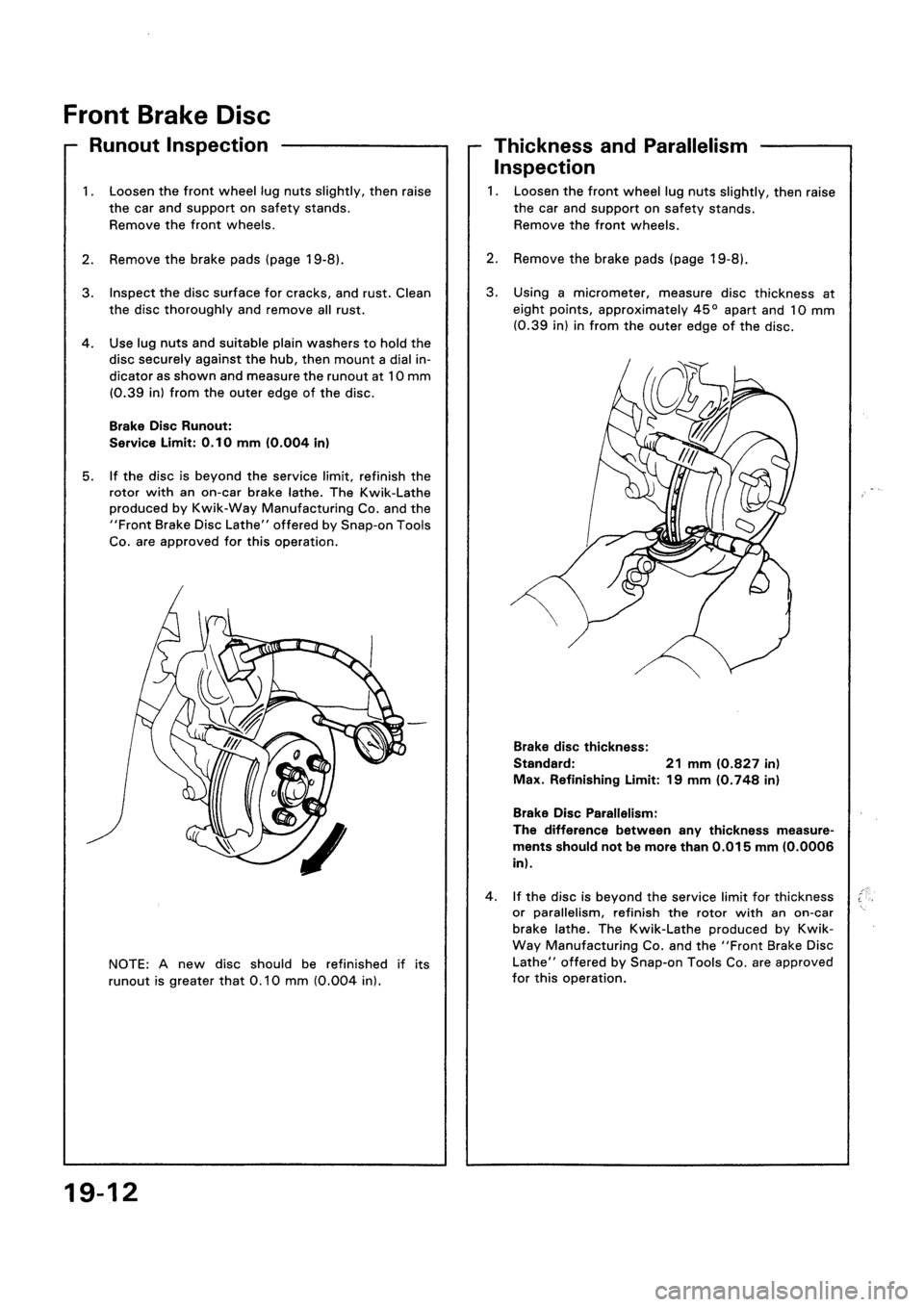 Front Brake Disc

Runout Inspection

1. Loosen the front wheel lug nuts slightly, then raise the car and support on safety stands. Remove the front wheels.

2. Remove the brake pads (page 19-8).

3. Inspect the disc surface for cracks, and rust. Clean the disc thoroughly and remove all rust.

4. Use lug nuts and suitable plain washers to hold the disc securely against the hub, then mount a dial indicator as shown and measure the runout at 10 mm (0.39 in) from the outer edge of the disc.

Brake Disc Runout:
Service Limit: 0.10 mm (0.004 in)

5. If the disc is beyond the service limit, refinish the rotor with an on-car brake lathe. The Kwik-Lathe produced by Kwik-Way Manufacturing Co. and the "Front Brake Disc Lathe" offered by Snap-on Tools Co. are approved for this operation.

NOTE: A new disc should be refinished if its runout is greater that 0.10 mm (0.004 in).

Thickness and Parallelism Inspection

1. Loosen the front wheel lug nuts slightly, then raise the car and support on safety stands. Remove the front wheels.

2. Remove the brake pads (page 19-8).

3. Using a micrometer, measure disc thickness at eight points, approximately 45° apart and 10 mm (0.39 in) in from the outer edge of the disc.

Brake disc thickness:
Standard: 21 mm (0.827 in)
Max. Refinishing Limit: 19 mm (0.748 in)

Brake Disc Parallelism:
The difference between any thickness measurements should not be more than 0.015 mm (0.0006 in).

4. If the disc is beyond the service limit for thickness or parallelism, refinish the rotor with an on-car brake lathe. The Kwik-Lathe produced by Kwik-Way Manufacturing Co. and the "Front Brake Disc Lathe" offered by Snap-on Tools Co. are approved for this operation.

19-12

carmanualsonline.info